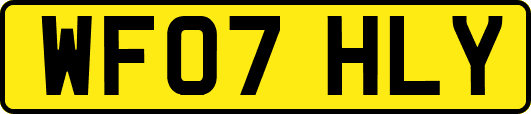 WF07 HLY